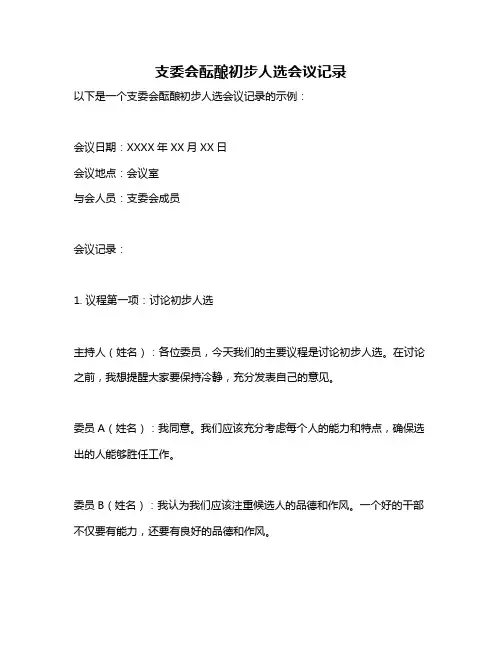 支委会酝酿初步人选会议记录

以下是一个支委会酝酿初步人选会议记录的示例：

会议日期：XXXX 年 XX 月 XX 日

会议地点：会议室

与会人员：支委会成员

会议记录：

1. 议程第一项：讨论初步人选

主持人（姓名）：各位委员，今天我们的主要议程是讨论初步人选。在讨论之前，我想提醒大家要保持冷静，充分发表自己的意见。

委员 A（姓名）：我同意。我们应该充分考虑每个人的能力和特点，确保选出的人能够胜任工作。

委员 B（姓名）：我认为我们应该注重候选人的品德和作风。一个好的干部不仅要有能力，还要有良好的品德和作风。